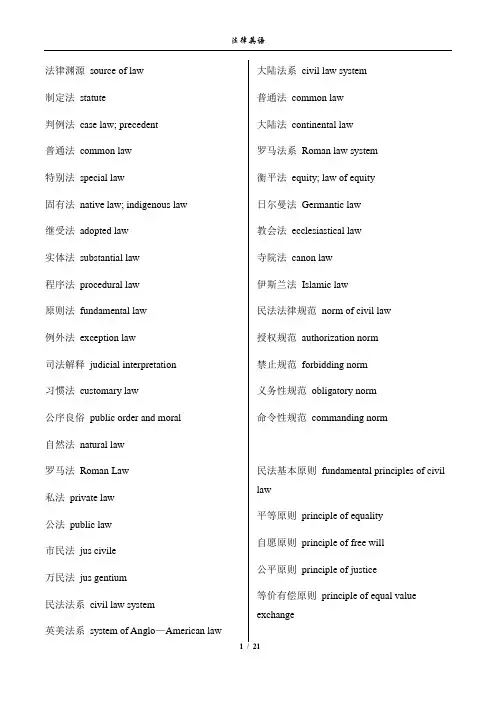 法律英语

法律渊源 source of law

制定法 statute

判例法 case law; precedent

普通法 common law

特别法 special law

固有法 native law; indigenous law

继受法 adopted law

实体法 substantial law

程序法 procedural law

原则法 fundamental law

例外法 exception law

司法解释 judicial interpretation

习惯法 customary law

公序良俗 public order and moral

自然法 natural law

罗马法 Roman Law

私法 private law

公法 public law

市民法 jus civile

万民法 jus gentium

民法法系 civil law system

英美法系 system of Anglo—American law

大陆法系 civil law system

普通法 common law

大陆法 continental law

罗马法系 Roman law system

衡平法 equity; law of equity

日尔曼法 Germantic law

教会法 ecclesiastical law

寺院法 canon law

伊斯兰法 Islamic law

民法法律规范 norm of civil law

授权规范 authorization norm

禁止规范 forbidding norm

义务性规范 obligatory norm

命令性规范 commanding norm

民法基本原则 fundamental principles of civil law

平等原则 principle of equality

自愿原则 principle of free will

公平原则 principle of justice

等价有偿原则 principle of equal value exchange

1 / 21